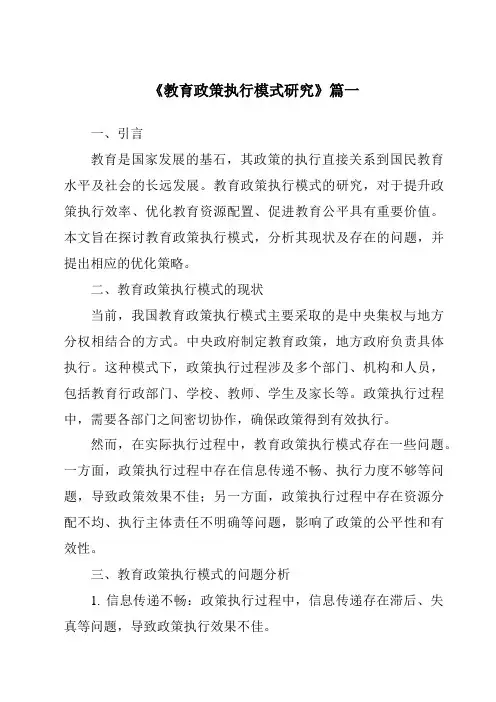 《教育政策执行模式研究》篇一

一、引言

教育是国家发展的基石，其政策的执行直接关系到国民教育水平及社会的长远发展。教育政策执行模式的研究，对于提升政策执行效率、优化教育资源配置、促进教育公平具有重要价值。本文旨在探讨教育政策执行模式，分析其现状及存在的问题，并提出相应的优化策略。

二、教育政策执行模式的现状

当前，我国教育政策执行模式主要采取的是中央集权与地方分权相结合的方式。中央政府制定教育政策，地方政府负责具体执行。这种模式下，政策执行过程涉及多个部门、机构和人员，包括教育行政部门、学校、教师、学生及家长等。政策执行过程中，需要各部门之间密切协作，确保政策得到有效执行。

然而，在实际执行过程中，教育政策执行模式存在一些问题。一方面，政策执行过程中存在信息传递不畅、执行力度不够等问题，导致政策效果不佳；另一方面，政策执行过程中存在资源分配不均、执行主体责任不明确等问题，影响了政策的公平性和有效性。

三、教育政策执行模式的问题分析

1. 信息传递不畅：政策执行过程中，信息传递存在滞后、失真等问题，导致政策执行效果不佳。